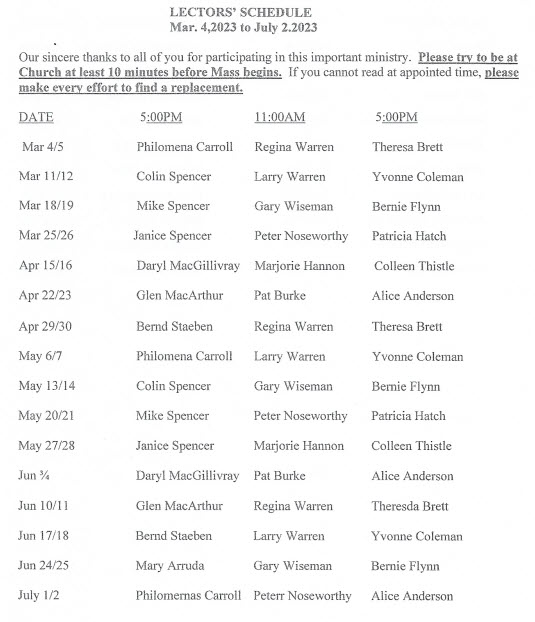 LECTORS' SCHEDULE
Mar. 4,2023 to July 2.2023

Our sincere thanks to all of you for participating in this important ministry. Please try to be at Church at least 10 minutes before Mass begins. If you cannot read at appointed time, please make every effort to find a replacement.

| DATE | 5:00PM | 11:00AM | 5:00PM |
|---|---|---|---|
| Mar 4/5 | Philomena Carroll | Regina Warren | Theresa Brett |
| Mar 11/12 | Colin Spencer | Larry Warren | Yvonne Coleman |
| Mar 18/19 | Mike Spencer | Gary Wiseman | Bernie Flynn |
| Mar 25/26 | Janice Spencer | Peter Noseworthy | Patricia Hatch |
| Apr 15/16 | Daryl MacGillivray | Marjorie Hannon | Colleen Thistle |
| Apr 22/23 | Glen MacArthur | Pat Burke | Alice Anderson |
| Apr 29/30 | Bernd Staeben | Regina Warren | Theresa Brett |
| May 6/7 | Philomena Carroll | Larry Warren | Yvonne Coleman |
| May 13/14 | Colin Spencer | Gary Wiseman | Bernie Flynn |
| May 20/21 | Mike Spencer | Peter Noseworthy | Patricia Hatch |
| May 27/28 | Janice Spencer | Marjorie Hannon | Colleen Thistle |
| Jun ¾ | Daryl MacGillivray | Pat Burke | Alice Anderson |
| Jun 10/11 | Glen MacArthur | Regina Warren | Theresda Brett |
| Jun 17/18 | Bernd Staeben | Larry Warren | Yvonne Coleman |
| Jun 24/25 | Mary Arruda | Gary Wiseman | Bernie Flynn |
| July 1/2 | Philomernas Carroll | Peterr Noseworthy | Alice Anderson |